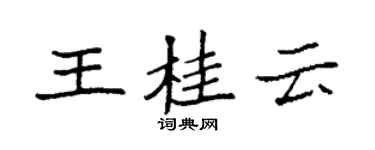 王桂云

词典网